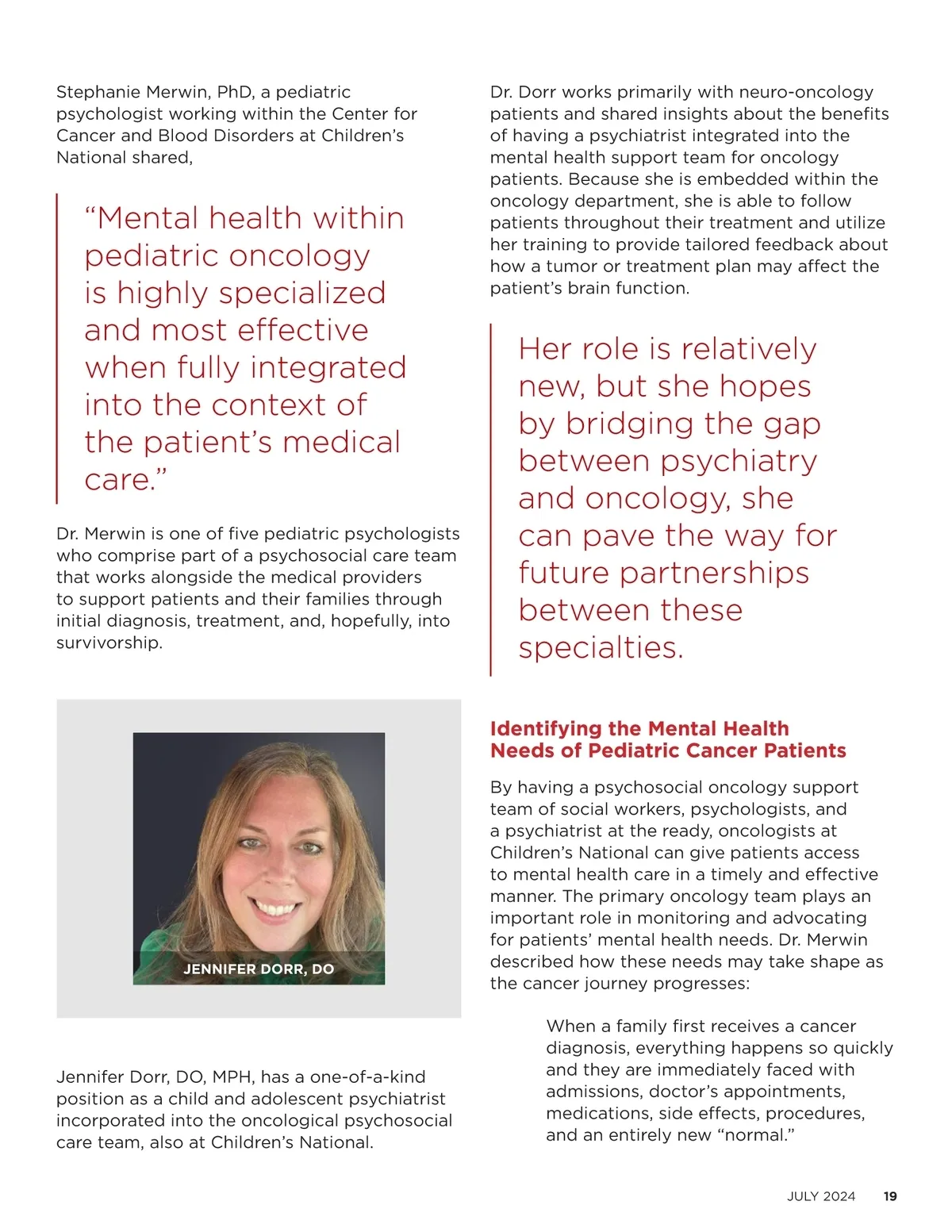 Stephanie Merwin, PhD, a pediatric psychologist working within the Center for Cancer and Blood Disorders at Children's National shared,

"Mental health within pediatric oncology is highly specialized and most effective when fully integrated into the context of the patient's medical care."

Dr. Merwin is one of five pediatric psychologists who comprise part of a psychosocial care team that works alongside the medical providers to support patients and their families through initial diagnosis, treatment, and, hopefully, into survivorship.

JENNIFER DORR, DO

Jennifer Dorr, DO, MPH, has a one-of-a-kind position as a child and adolescent psychiatrist incorporated into the oncological psychosocial care team, also at Children's National.

Dr. Dorr works primarily with neuro-oncology patients and shared insights about the benefits of having a psychiatrist integrated into the mental health support team for oncology patients. Because she is embedded within the oncology department, she is able to follow patients throughout their treatment and utilize her training to provide tailored feedback about how a tumor or treatment plan may affect the patient's brain function.

Her role is relatively new, but she hopes by bridging the gap between psychiatry and oncology, she can pave the way for future partnerships between these specialties.

Identifying the Mental Health Needs of Pediatric Cancer Patients

By having a psychosocial oncology support team of social workers, psychologists, and a psychiatrist at the ready, oncologists at Children's National can give patients access to mental health care in a timely and effective manner. The primary oncology team plays an important role in monitoring and advocating for patients' mental health needs. Dr. Merwin described how these needs may take shape as the cancer journey progresses:

When a family first receives a cancer diagnosis, everything happens so quickly and they are immediately faced with admissions, doctor's appointments, medications, side effects, procedures, and an entirely new "normal."

JULY 2024 19